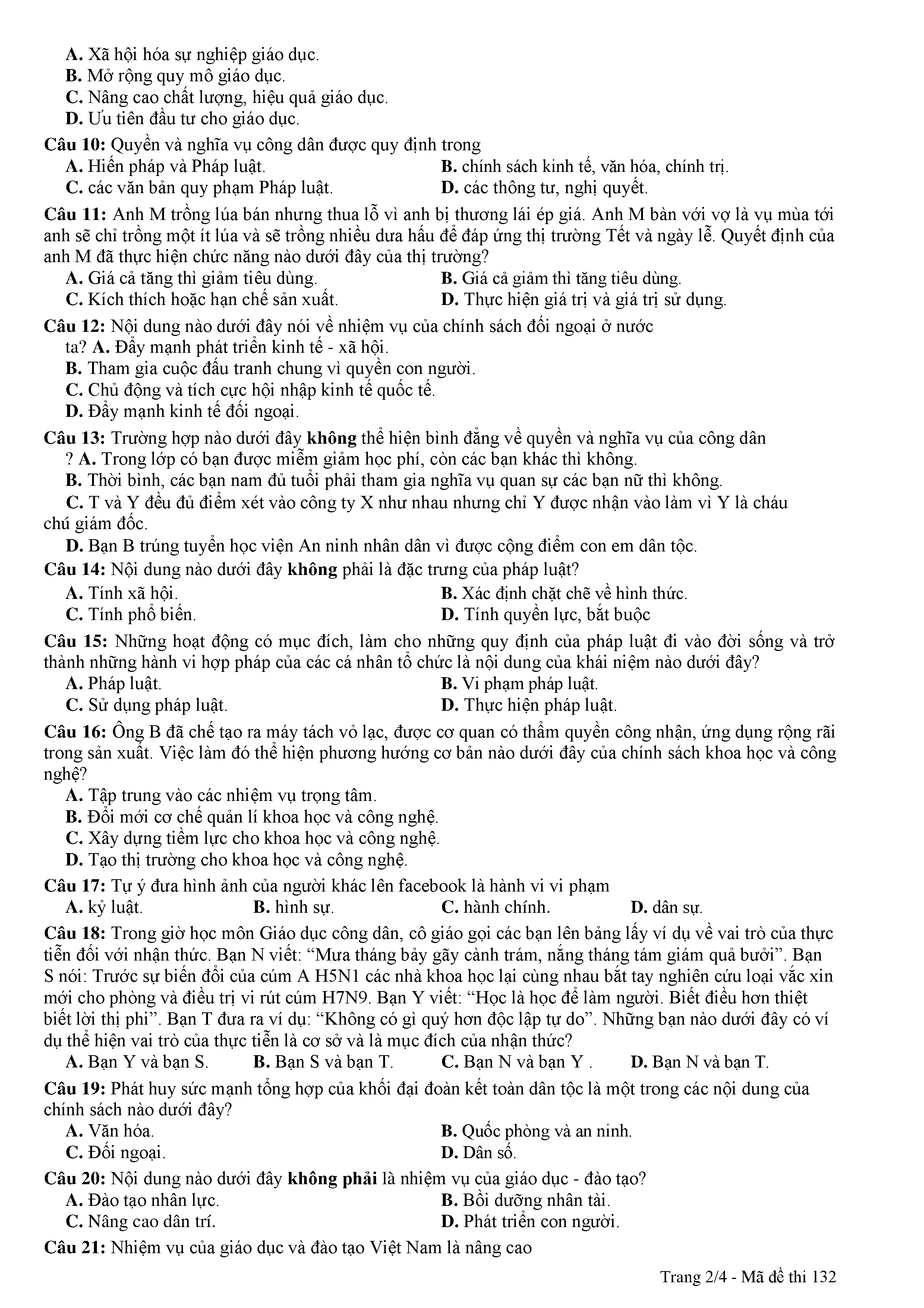 A. Xã hội hóa sự nghiệp giáo dục.
B. Mở rộng quy mô giáo dục.
C. Nâng cao chất lượng, hiệu quả giáo dục.
D. Ưu tiên đầu tư cho giáo dục.

Câu 10: Quyền và nghĩa vụ công dân được quy định trong
A. Hiến pháp và Pháp luật.
B. chính sách kinh tế, văn hóa, chính trị.
C. các văn bản quy phạm Pháp luật.
D. các thông tư, nghị quyết.

Câu 11: Anh M trồng lúa bán nhưng thua lỗ vì anh bị thương lái ép giá. Anh M bàn với vợ là vụ mùa tới anh sẽ chỉ trồng một ít lúa và sẽ trồng nhiều dưa hấu để đáp ứng thị trường Tết và ngày lễ. Quyết định của anh M đã thực hiện chức năng nào dưới đây của thị trường?
A. Giá cả tăng thì giảm tiêu dùng.
B. Giá cả giảm thì tăng tiêu dùng.
C. Kích thích hoặc hạn chế sản xuất.
D. Thực hiện giá trị và giá trị sử dụng.

Câu 12: Nội dung nào dưới đây nói về nhiệm vụ của chính sách đối ngoại ở nước ta? A. Đẩy mạnh phát triển kinh tế - xã hội.
B. Tham gia cuộc đấu tranh chung vì quyền con người.
C. Chủ động và tích cực hội nhập kinh tế quốc tế.
D. Đẩy mạnh kinh tế đối ngoại.

Câu 13: Trường hợp nào dưới đây không thể hiện bình đẳng về quyền và nghĩa vụ của công dân ? A. Trong lớp có bạn được miễm giảm học phí, còn các bạn khác thì không.
B. Thời bình, các bạn nam đủ tuổi phải tham gia nghĩa vụ quan sự các bạn nữ thì không.
C. T và Y đều đủ điểm xét vào công ty X như nhau nhưng chỉ Y được nhận vào làm vì Y là cháu chú giám đốc.
D. Bạn B trúng tuyển học viện An ninh nhân dân vì được cộng điểm con em dân tộc.

Câu 14: Nội dung nào dưới đây không phải là đặc trưng của pháp luật?
A. Tính xã hội.
B. Xác định chặt chẽ về hình thức.
C. Tính phổ biến.
D. Tính quyền lực, bắt buộc

Câu 15: Những hoạt động có mục đích, làm cho những quy định của pháp luật đi vào đời sống và trở thành những hành vi hợp pháp của các cá nhân tổ chức là nội dung của khái niệm nào dưới đây?
A. Pháp luật.
B. Vi phạm pháp luật.
C. Sử dụng pháp luật.
D. Thực hiện pháp luật.

Câu 16: Ông B đã chế tạo ra máy tách vỏ lạc, được cơ quan có thẩm quyền công nhận, ứng dụng rộng rãi trong sản xuất. Việc làm đó thể hiện phương hướng cơ bản nào dưới đây của chính sách khoa học và công nghệ?
A. Tập trung vào các nhiệm vụ trọng tâm.
B. Đổi mới cơ chế quản lí khoa học và công nghệ.
C. Xây dựng tiềm lực cho khoa học và công nghệ.
D. Tạo thị trường cho khoa học và công nghệ.

Câu 17: Tự ý đưa hình ảnh của người khác lên facebook là hành vi vi phạm
A. kỷ luật.
B. hình sự.
C. hành chính.
D. dân sự.

Câu 18: Trong giờ học môn Giáo dục công dân, cô giáo gọi các bạn lên bảng lấy ví dụ về vai trò của thực tiễn đối với nhận thức. Bạn N viết: “Mưa tháng bảy gãy cành trám, nắng tháng tám giám quả bưởi”. Bạn S nói: Trước sự biến đổi của cúm A H5N1 các nhà khoa học lại cùng nhau bắt tay nghiên cứu loại vắc xin mới cho phòng và điều trị vi rút cúm H7N9. Bạn Y viết: “Học là học để làm người. Biết điều hơn thiệt biết lời thị phi”. Bạn T đưa ra ví dụ: “Không có gì quý hơn độc lập tự do”. Những bạn nào dưới đây có ví dụ thể hiện vai trò của thực tiễn là cơ sở và là mục đích của nhận thức?
A. Bạn Y và bạn S.
B. Bạn S và bạn T.
C. Bạn N và bạn Y .
D. Bạn N và bạn T.

Câu 19: Phát huy sức mạnh tổng hợp của khối đại đoàn kết toàn dân tộc là một trong các nội dung của chính sách nào dưới đây?
A. Văn hóa.
B. Quốc phòng và an ninh.
C. Đối ngoại.
D. Dân số.

Câu 20: Nội dung nào dưới đây không phải là nhiệm vụ của giáo dục - đào tạo?
A. Đào tạo nhân lực.
B. Bồi dưỡng nhân tài.
C. Nâng cao dân trí.
D. Phát triển con người.

Câu 21: Nhiệm vụ của giáo dục và đào tạo Việt Nam là nâng cao

Trang 2/4 - Mã đề thi 132